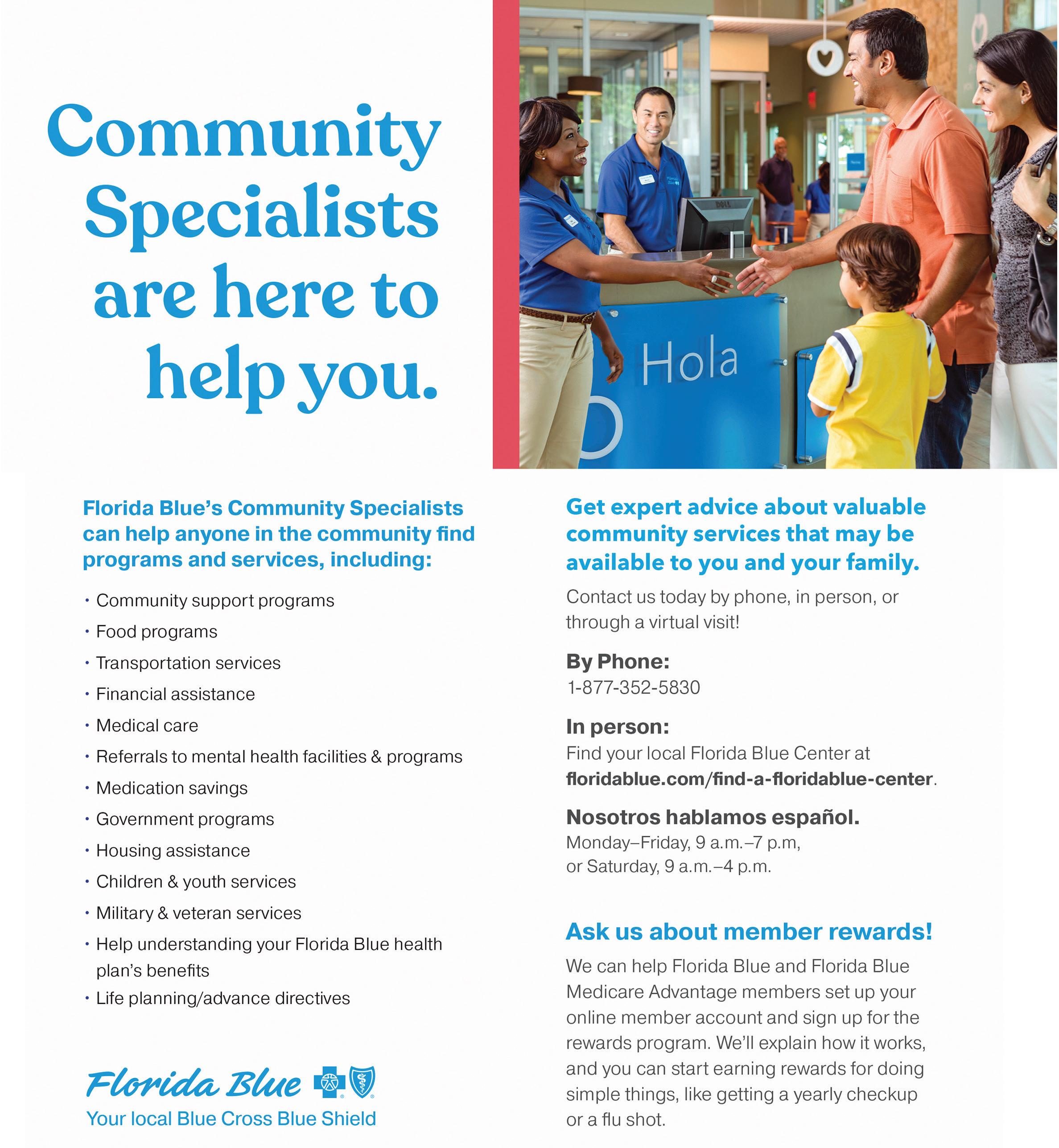 Community Specialists are here to help you.

Hola

Florida Blue's Community Specialists can help anyone in the community find programs and services, including:

• Community support programs
• Food programs
• Transportation services
• Financial assistance
• Medical care
• Referrals to mental health facilities & programs
• Medication savings
• Government programs
• Housing assistance
• Children & youth services
• Military & veteran services
• Help understanding your Florida Blue health plan's benefits
• Life planning/advance directives

Florida Blue

Your local Blue Cross Blue Shield

Get expert advice about valuable community services that may be available to you and your family.

Contact us today by phone, in person, or through a virtual visit!

By Phone:
1-877-352-5830

In person:
Find your local Florida Blue Center at floridablue.com/find-a-floridablue-center.

Nosotros hablamos español.
Monday–Friday, 9 a.m.–7 p.m,
or Saturday, 9 a.m.–4 p.m.

Ask us about member rewards!

We can help Florida Blue and Florida Blue Medicare Advantage members set up your online member account and sign up for the rewards program. We'll explain how it works, and you can start earning rewards for doing simple things, like getting a yearly checkup or a flu shot.